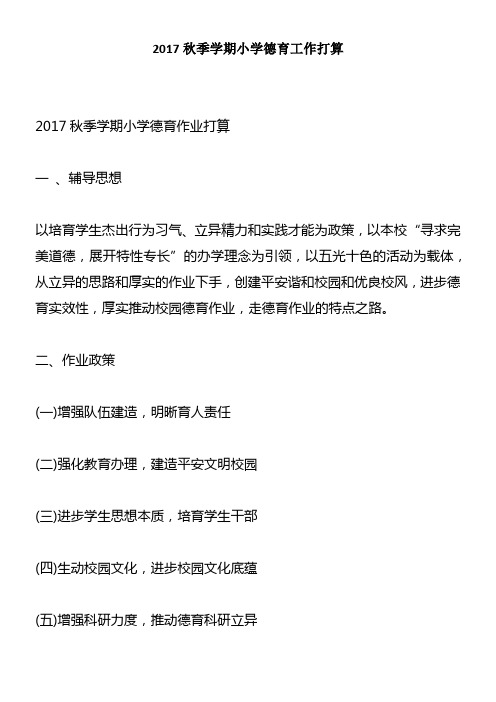 2017 秋季学期小学德育工作打算

2017 秋季学期小学德育作业打算

一 、辅导思想

以培育学生杰出行为习气、立异精力和实践才能为政策，以本校“寻求完美道德，展开特性专长”的办学理念为引领，以五光十色的活动为载体，从立异的思路和厚实的作业下手，创建平安谐和校园和优良校风，进步德育实效性，厚实推动校园德育作业，走德育作业的特点之路。

二、作业政策

(一)增强队伍建造，明晰育人责任

(二)强化教育办理，建造平安文明校园

(三)进步学生思想本质，培育学生干部

(四)生动校园文化，进步校园文化底蕴

(五)增强科研力度，推动德育科研立异